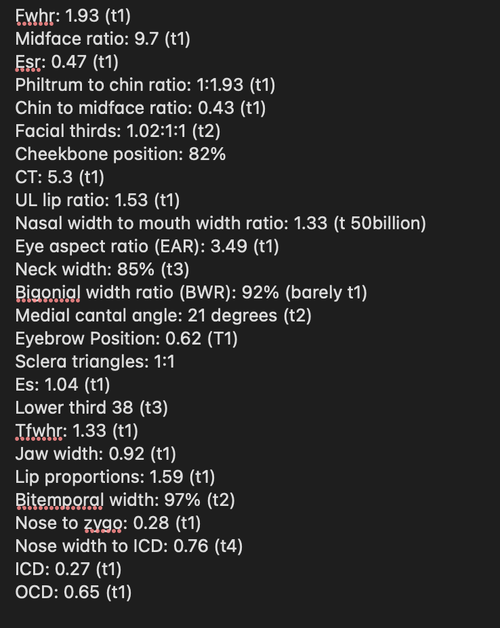 Fwhr: 1.93 (t1)
Midface ratio: 9.7 (t1)
Esr: 0.47 (t1)
Philtrum to chin ratio: 1:1.93 (t1)
Chin to midface ratio: 0.43 (t1)
Facial thirds: 1.02:1:1 (t2)
Cheekbone position: 82%
CT: 5.3 (t1)
UL lip ratio: 1.53 (t1)
Nasal width to mouth width ratio: 1.33 (t 50billion)
Eye aspect ratio (EAR): 3.49 (t1)
Neck width: 85% (t3)
Bigonial width ratio (BWR): 92% (barely t1)
Medial cantal angle: 21 degrees (t2)
Eyebrow Position: 0.62 (T1)
Sclera triangles: 1:1
Es: 1.04 (t1)
Lower third 38 (t3)
Tfwhr: 1.33 (t1)
Jaw width: 0.92 (t1)
Lip proportions: 1.59 (t1)
Bitemporal width: 97% (t2)
Nose to zygo: 0.28 (t1)
Nose width to ICD: 0.76 (t4)
ICD: 0.27 (t1)
OCD: 0.65 (t1)